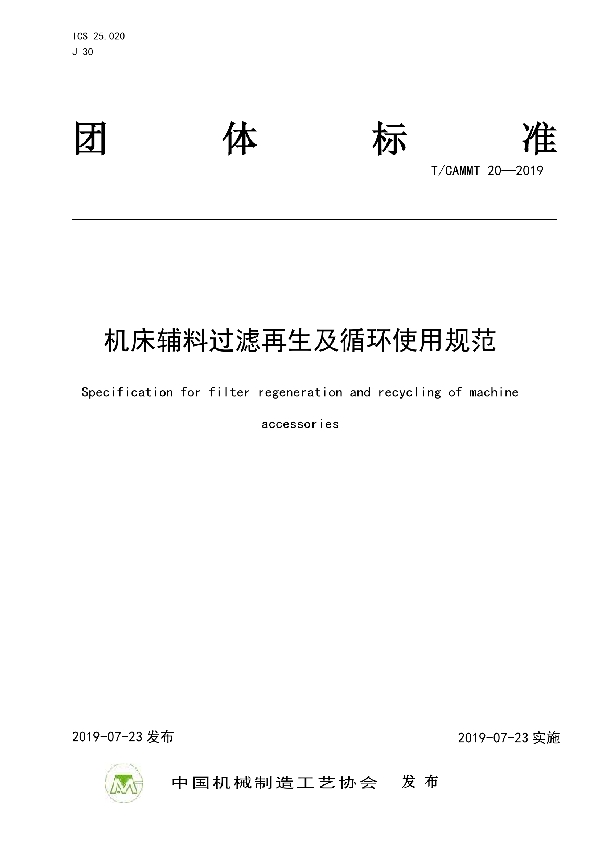 ICS 25.020
J 30

团 体 标 准

T/CAMMT 20—2019

机床辅料过滤再生及循环使用规范

Specification for filter regeneration and recycling of machine accessories

2019-07-23 发布

2019-07-23 实施

中国机械制造工艺协会 发 布